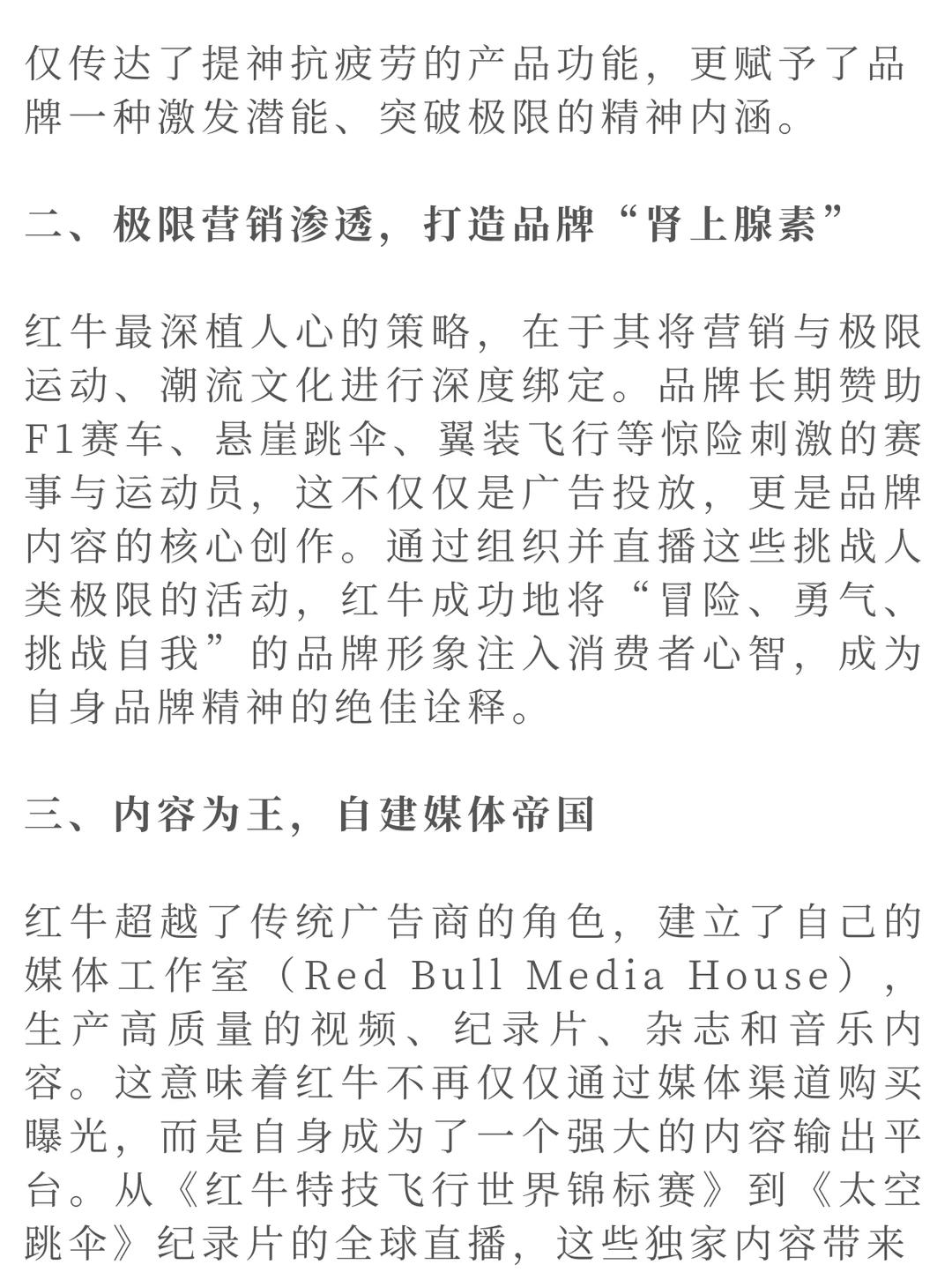 仅传达了提神抗疲劳的产品功能，更赋予了品牌一种激发潜能、突破极限的精神内涵。

二、极限营销渗透，打造品牌“肾上腺素”

红牛最深植人心的策略，在于其将营销与极限运动、潮流文化进行深度绑定。品牌长期赞助F1赛车、悬崖跳伞、翼装飞行等惊险刺激的赛事与运动员，这不仅仅是广告投放，更是品牌内容的核心创作。通过组织并直播这些挑战人类极限的活动，红牛成功地将“冒险、勇气、挑战自我”的品牌形象注入消费者心智，成为自身品牌精神的绝佳诠释。

三、内容为王，自建媒体帝国

红牛超越了传统广告商的角色，建立了自己的媒体工作室（Red Bull Media House），生产高质量的视频、纪录片、杂志和音乐内容。这意味着红牛不再仅仅通过媒体渠道购买曝光，而是自身成为了一个强大的内容输出平台。从《红牛特技飞行世界锦标赛》到《太空跳伞》纪录片的全球直播，这些独家内容带来